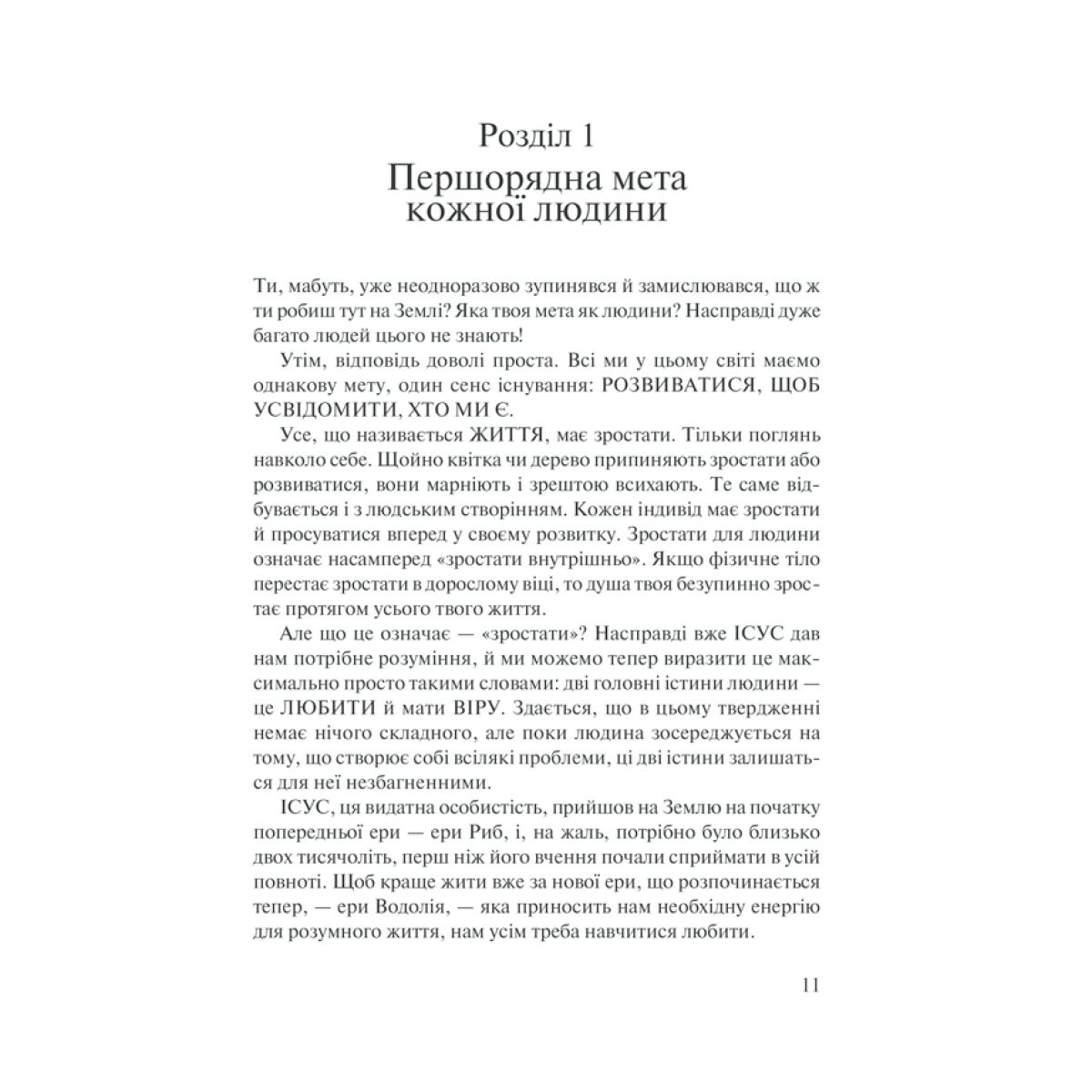 Розділ 1
Першорядна мета
кожної людини

Ти, мабуть, уже неодноразово зупинявся й замислювався, що ж ти робиш тут на Землі? Яка твоя мета як людини? Насправді дуже багато людей цього не знають!

Утім, відповідь доволі проста. Всі ми у цьому світі маємо однакову мету, один сенс існування: РОЗВИВАТИСЯ, ЩОБ УСВІДОМИТИ, ХТО МИ Є.

Усе, що називається ЖИТТЯ, має зростати. Тільки поглянь навколо себе. Щойно квітка чи дерево припиняють зростати або розвиватися, вони марніють і зрештою всихають. Те саме відбувається і з людським створінням. Кожен індивід має зростати й просуватися вперед у своєму розвитку. Зростати для людини означає насамперед «зростати внутрішньо». Якщо фізичне тіло перестає зростати в дорослому віці, то душа твоя безупинно зростає протягом усього твого життя.

Але що це означає — «зростати»? Насправді вже ІСУС дав нам потрібне розуміння, й ми можемо тепер виразити це максимально просто такими словами: дві головні істини людини — це ЛЮБИТИ й мати ВІРУ. Здається, що в цьому твердженні немає нічого складного, але поки людина зосереджується на тому, що створює собі всілякі проблеми, ці дві істини залишаться для неї незбагненними.

ІСУС, ця видатна особистість, прийшов на Землю на початку попередньої ери — ери Риб, і, на жаль, потрібно було близько двох тисячоліть, перш ніж його вчення почали сприймати в усій повноті. Щоб краще жити вже за нової ери, що розпочинається тепер, — ери Водолія, — яка приносить нам необхідну енергію для розумного життя, нам усім треба навчитися любити.

11